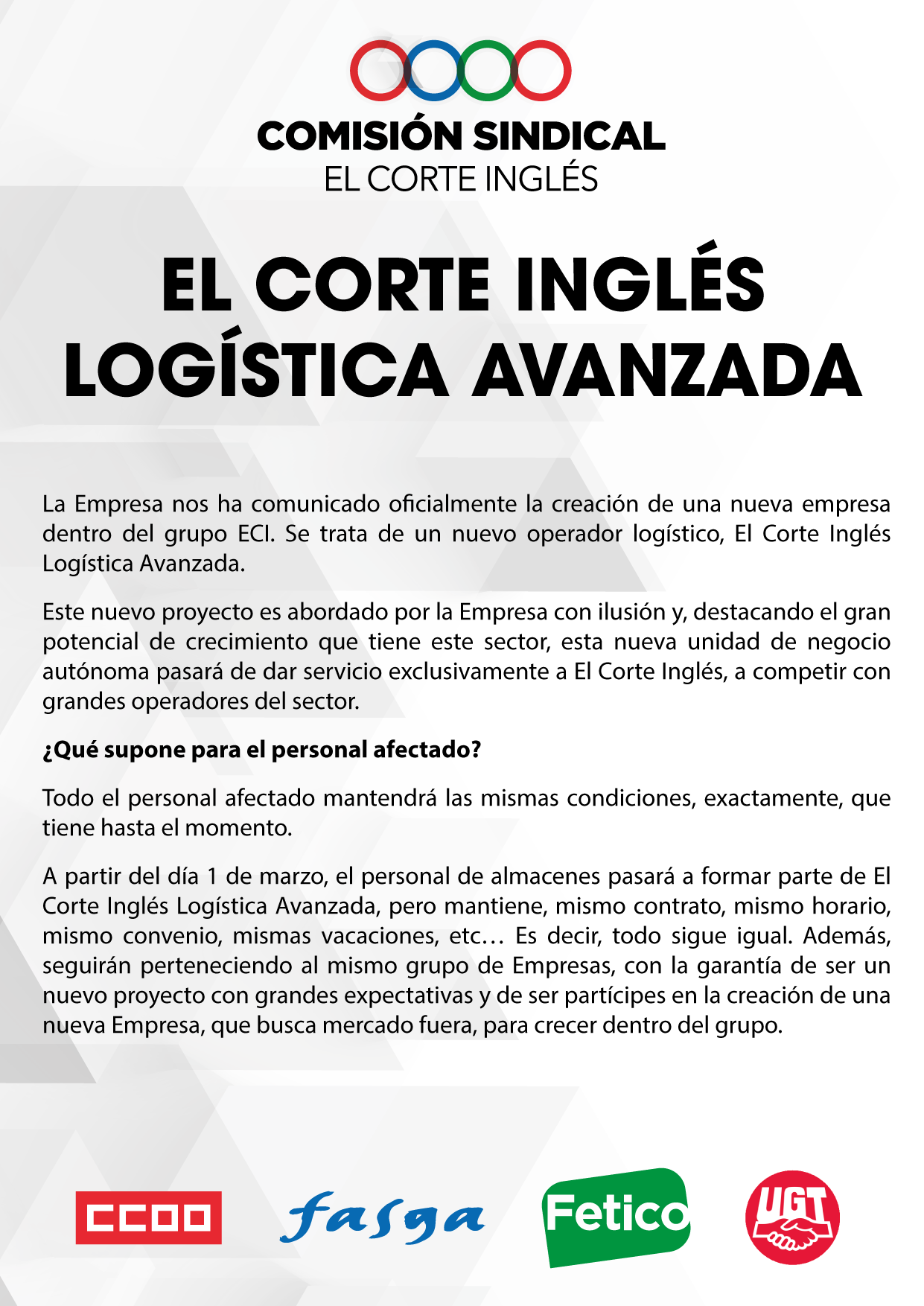 COMISIÓN SINDICAL
EL CORTE INGLÉS

EL CORTE INGLÉS
LOGÍSTICA AVANZADA

La Empresa nos ha comunicado oficialmente la creación de una nueva empresa dentro del grupo ECI. Se trata de un nuevo operador logístico, El Corte Inglés Logística Avanzada.

Este nuevo proyecto es abordado por la Empresa con ilusión y, destacando el gran potencial de crecimiento que tiene este sector, esta nueva unidad de negocio autónoma pasará de dar servicio exclusivamente a El Corte Inglés, a competir con grandes operadores del sector.

¿Qué supone para el personal afectado?

Todo el personal afectado mantendrá las mismas condiciones, exactamente, que tiene hasta el momento.

A partir del día 1 de marzo, el personal de almacenes pasará a formar parte de El Corte Inglés Logística Avanzada, pero mantiene, mismo contrato, mismo horario, mismo convenio, mismas vacaciones, etc… Es decir, todo sigue igual. Además, seguirán perteneciendo al mismo grupo de Empresas, con la garantía de ser un nuevo proyecto con grandes expectativas y de ser partícipes en la creación de una nueva Empresa, que busca mercado fuera, para crecer dentro del grupo.

CCOO

fasga

Fetico

UGT